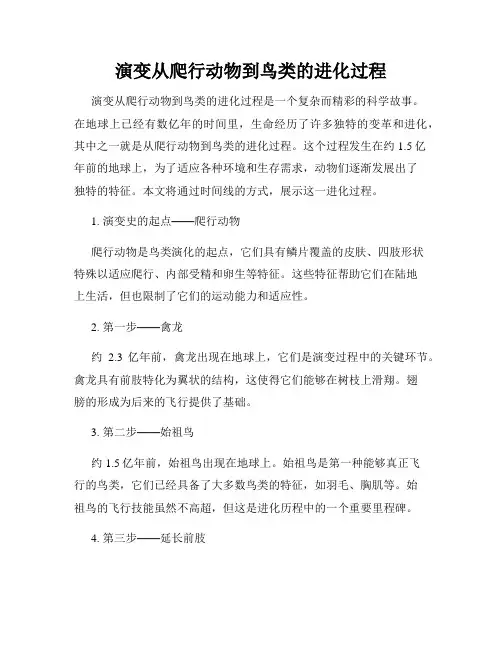 演变从爬行动物到鸟类的进化过程

演变从爬行动物到鸟类的进化过程是一个复杂而精彩的科学故事。在地球上已经有数亿年的时间里，生命经历了许多独特的变革和进化，其中之一就是从爬行动物到鸟类的进化过程。这个过程发生在约 1.5 亿年前的地球上，为了适应各种环境和生存需求，动物们逐渐发展出了独特的特征。本文将通过时间线的方式，展示这一进化过程。

1. 演变史的起点——爬行动物

爬行动物是鸟类演化的起点，它们具有鳞片覆盖的皮肤、四肢形状特殊以适应爬行、内部受精和卵生等特征。这些特征帮助它们在陆地上生活，但也限制了它们的运动能力和适应性。

2. 第一步——禽龙

约 2.3 亿年前，禽龙出现在地球上，它们是演变过程中的关键环节。禽龙具有前肢特化为翼状的结构，这使得它们能够在树枝上滑翔。翅膀的形成为后来的飞行提供了基础。

3. 第二步——始祖鸟

约 1.5 亿年前，始祖鸟出现在地球上。始祖鸟是第一种能够真正飞行的鸟类，它们已经具备了大多数鸟类的特征，如羽毛、胸肌等。始祖鸟的飞行技能虽然不高超，但这是进化历程中的一个重要里程碑。

4. 第三步——延长前肢